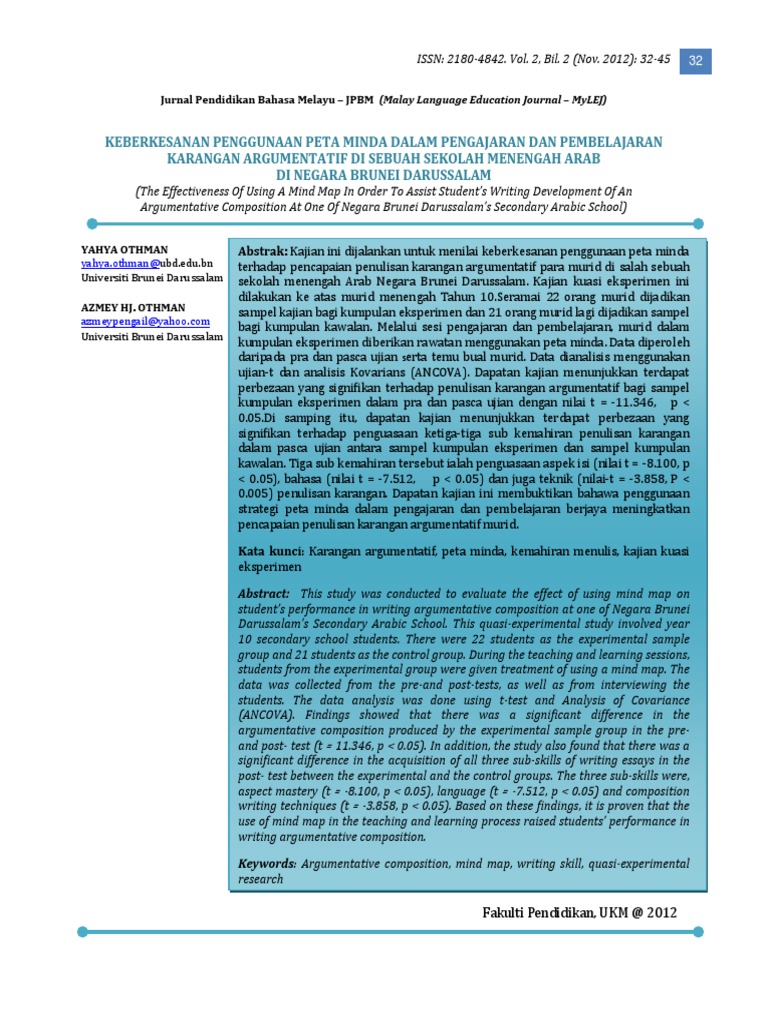 ISSN: 2180-4842. Vol. 2, Bil. 2 (Nov. 2012): 32-45

32

Jurnal Pendidikan Bahasa Melayu – JPBM (Malay Language Education Journal – MyLEJ)

KEBERKESANAN PENGGUNAAN PETA MINDA DALAM PENGAJARAN DAN PEMBELAJARAN KARANGAN ARGUMENTATIF DI SEBUAH SEKOLAH MENENGAH ARAB DI NEGARA BRUNEI DARUSSALAM

(The Effectiveness Of Using A Mind Map In Order To Assist Student's Writing Development Of An Argumentative Composition At One Of Negara Brunei Darussalam's Secondary Arabic School)

YAHYA OTHMAN
yahya.othman@ubd.edu.bn
Universiti Brunei Darussalam

AZMEY HJ. OTHMAN
azmeypengail@yahoo.com
Universiti Brunei Darussalam

Abstrak: Kajian ini dijalankan untuk menilai keberkesanan penggunaan peta minda terhadap pencapaian penulisan karangan argumentatif para murid di salah sebuah sekolah menengah Arab Negara Brunei Darussalam. Kajian kuasi eksperimen ini dilakukan ke atas murid menengah Tahun 10.Seramai 22 orang murid dijadikan sampel kajian bagi kumpulan eksperimen dan 21 orang murid lagi dijadikan sampel bagi kumpulan kawalan. Melalui sesi pengajaran dan pembelajaran, murid dalam kumpulan eksperimen diberikan rawatan menggunakan peta minda. Data diperoleh daripada pra dan pasca ujian serta temu bual murid. Data dianalisis menggunakan ujian-t dan analisis Kovarians (ANCOVA). Dapatan kajian menunjukkan terdapat perbezaan yang signifikan terhadap penulisan karangan argumentatif bagi sampel kumpulan eksperimen dalam pra dan pasca ujian dengan nilai t = -11.346, p < 0.05.Di samping itu, dapatan kajian menunjukkan terdapat perbezaan yang signifikan terhadap penguasaan ketiga-tiga sub kemahiran penulisan karangan dalam pasca ujian antara sampel kumpulan eksperimen dan sampel kumpulan kawalan. Tiga sub kemahiran tersebut ialah penguasaan aspek isi (nilai t = -8.100, p < 0.05), bahasa (nilai t = -7.512, p < 0.05) dan juga teknik (nilai-t = -3.858, P < 0.005) penulisan karangan. Dapatan kajian ini membuktikan bahawa penggunaan strategi peta minda dalam pengajaran dan pembelajaran berjaya meningkatkan pencapaian penulisan karangan argumentatif murid.

Kata kunci: Karangan argumentatif, peta minda, kemahiran menulis, kajian kuasi eksperimen

Abstract: This study was conducted to evaluate the effect of using mind map on student's performance in writing argumentative composition at one of Negara Brunei Darussalam's Secondary Arabic School. This quasi-experimental study involved year 10 secondary school students. There were 22 students as the experimental sample group and 21 students as the control group. During the teaching and learning sessions, students from the experimental group were given treatment of using a mind map. The data was collected from the pre-and post-tests, as well as from interviewing the students. The data analysis was done using t-test and Analysis of Covariance (ANCOVA). Findings showed that there was a significant difference in the argumentative composition produced by the experimental sample group in the pre-and post- test (t = 11.346, p < 0.05). In addition, the study also found that there was a significant difference in the acquisition of all three sub-skills of writing essays in the post- test between the experimental and the control groups. The three sub-skills were, aspect mastery (t = -8.100, p < 0.05), language (t = -7.512, p < 0.05) and composition writing techniques (t = -3.858, p < 0.05). Based on these findings, it is proven that the use of mind map in the teaching and learning process raised students' performance in writing argumentative composition.

Keywords: Argumentative composition, mind map, writing skill, quasi-experimental research

Fakulti Pendidikan, UKM @ 2012